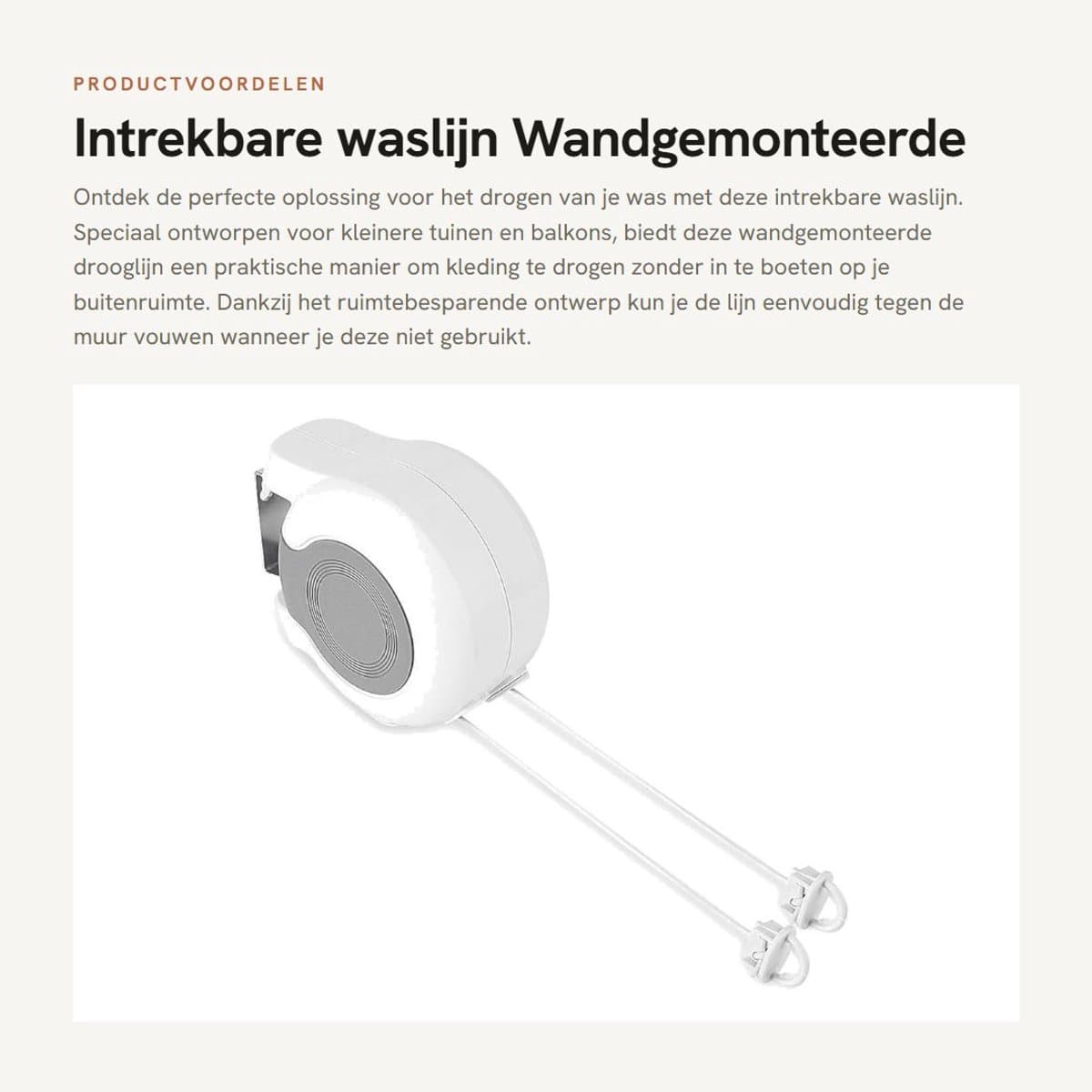 PRODUCTVOORDELEN

Intrekbare waslijn Wandgemonteerde

Ontdek de perfecte oplossing voor het drogen van je was met deze intrekbare waslijn. Speciaal ontworpen voor kleinere tuinen en balkons, biedt deze wandgemonteerde drooglijn een praktische manier om kleding te drogen zonder in te boeten op je buitenruimte. Dankzij het ruimtebesparende ontwerp kun je de lijn eenvoudig tegen de muur vouwen wanneer je deze niet gebruikt.